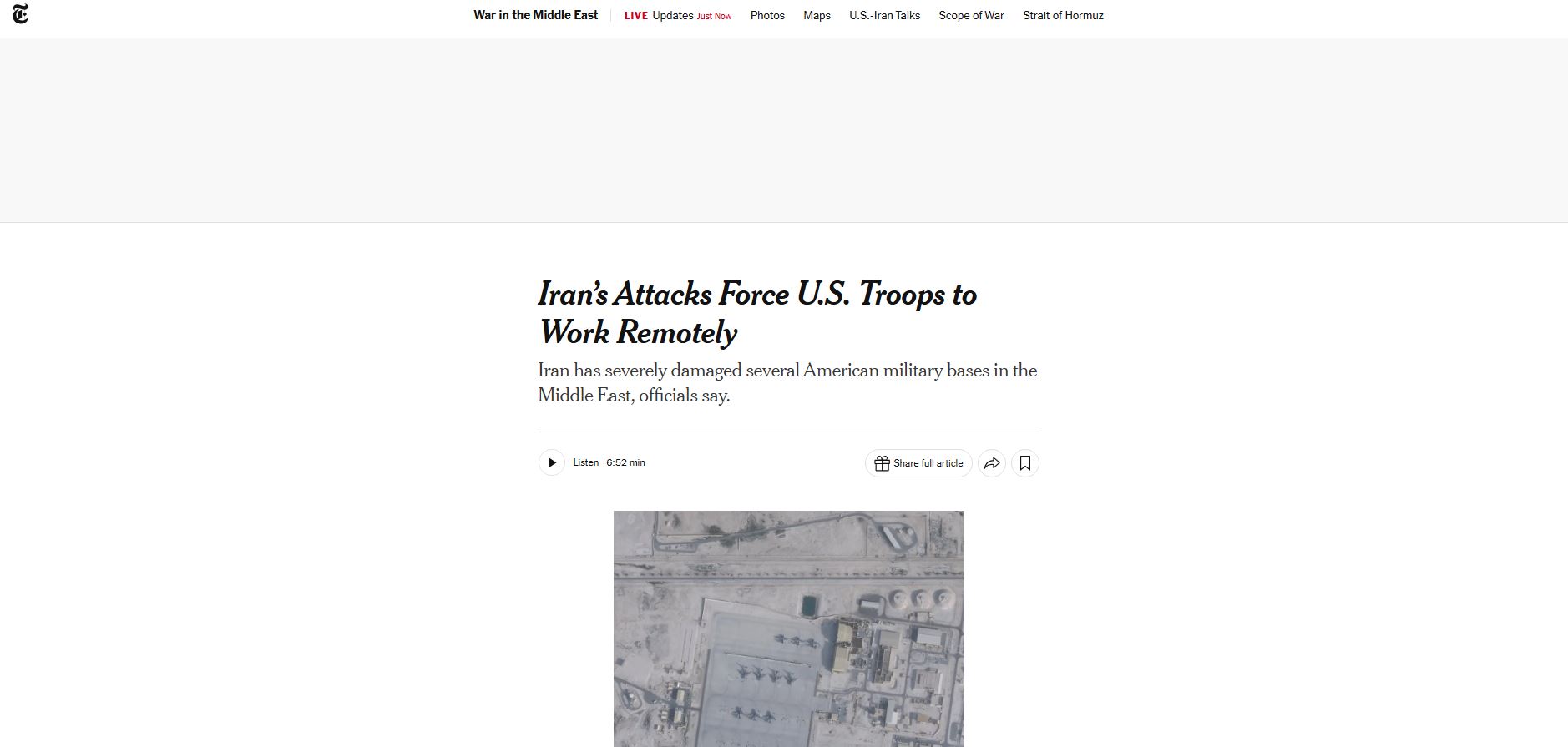 War in the Middle East LIVE Updates Just Now Photos Maps U.S.-Iran Talks Scope of War Strait of Hormuz

Iran's Attacks Force U.S. Troops to Work Remotely

Iran has severely damaged several American military bases in the Middle East, officials say.

Listen · 6:52 min

Share full article